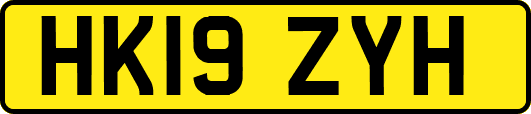 HK19 ZYH